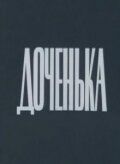 ДОЧЕНЬКА